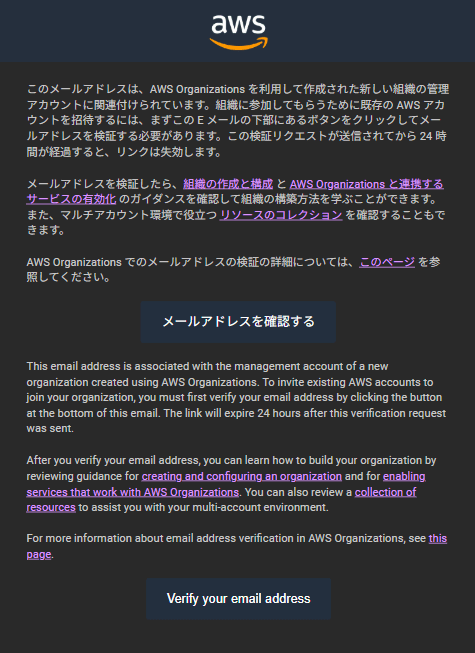 aws

このメールアドレスは、AWS Organizations を利用して作成された新しい組織の管理アカウントに関連付けられています。組織に参加してもらうために既存の AWS アカウントを招待するには、まずこの E メールの下部にあるボタンをクリックしてメールアドレスを検証する必要があります。この検証リクエストが送信されてから 24 時間が経過すると、リンクは失効します。

メールアドレスを検証したら、組織の作成と構成 と AWS Organizations と連携するサービスの有効化 のガイダンスを確認して組織の構築方法を学ぶことができます。また、マルチアカウント環境で役立つ リソースのコレクション を確認することもできます。

AWS Organizations でのメールアドレスの検証の詳細については、このページ を参照してください。

メールアドレスを確認する

This email address is associated with the management account of a new organization created using AWS Organizations. To invite existing AWS accounts to join your organization, you must first verify your email address by clicking the button at the bottom of this email. The link will expire 24 hours after this verification request was sent.

After you verify your email address, you can learn how to build your organization by reviewing guidance for creating and configuring an organization and for enabling services that work with AWS Organizations. You can also review a collection of resources to assist you with your multi-account environment.

For more information about email address verification in AWS Organizations, see this page.

Verify your email address